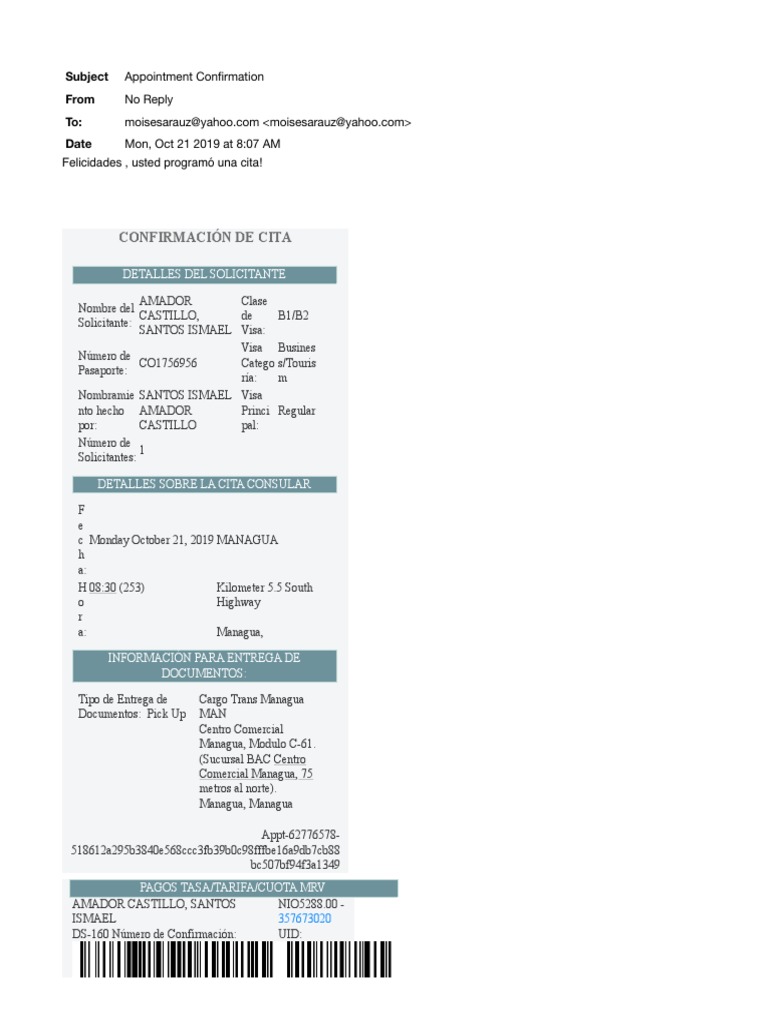 Subject Appointment Confirmation
From No Reply
To: moisesarauz@yahoo.com <moisesarauz@yahoo.com>
Date Mon, Oct 21 2019 at 8:07 AM
Felicidades , usted programó una cita!

CONFIRMACIÓN DE CITA

DETALLES DEL SOLICITANTE

| Nombre del Solicitante: | AMADOR CASTILLO, SANTOS ISMAEL | Clase de Visa: | B1/B2 |
|---|---|---|---|
| Número de Pasaporte: | CO1756956 | Visa Categoria: | Business/Tourism |
| Nombramiento hecho por: | SANTOS ISMAEL AMADOR CASTILLO | Visa Principal: | Regular |
| Número de Solicitantes: | 1 | | |

DETALLES SOBRE LA CITA CONSULAR

Fecha: Monday October 21, 2019 MANAGUA
Hora: 08:30 (253) Kilometer 5.5 South Highway Managua,

INFORMACION PARA ENTREGA DE DOCUMENTOS:

Tipo de Entrega de Documentos: Pick Up
Cargo Trans Managua MAN
Centro Comercial Managua, Modulo C-61. (Sucursal BAC Centro Comercial Managua, 75 metros al norte). Managua, Managua

Appt-62776578-518612a295b3840e568ccc3fb39b0c98fffbe16a9db7cb88bc507bf94f3a1349

PAGOS TASA/TARIFA/CUOTA MRV

AMADOR CASTILLO, SANTOS ISMAEL
NIO5288.00 - 357673020
DS-160 Número de Confirmación:
UID: